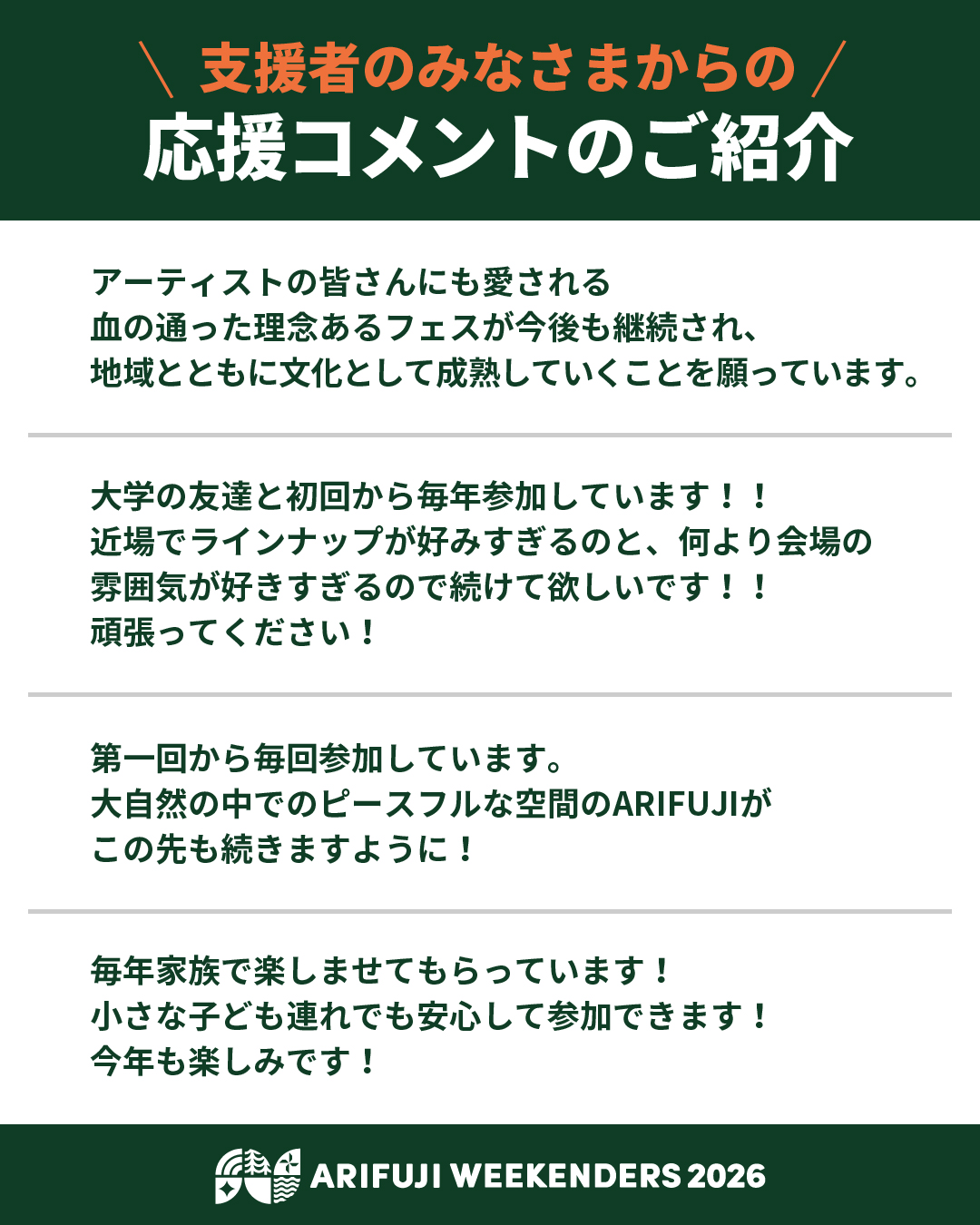 ＼ 支援者のみなさまからの ／
応援コメントのご紹介

アーティストの皆さんにも愛される
血の通った理念あるフェスが今後も継続され、
地域とともに文化として成熟していくことを願っています。

大学の友達と初回から毎年参加しています！！
近場でラインナップが好みすぎるのと、何より会場の
雰囲気が好きすぎるので続けて欲しいです！！
頑張ってください！

第一回から毎回参加しています。
大自然の中でのピースフルな空間のARIFUJIが
この先も続きますように！

毎年家族で楽しませてもらっています！
小さな子ども連れでも安心して参加できます！
今年も楽しみです！

ARIFUJI WEEKENDERS 2026